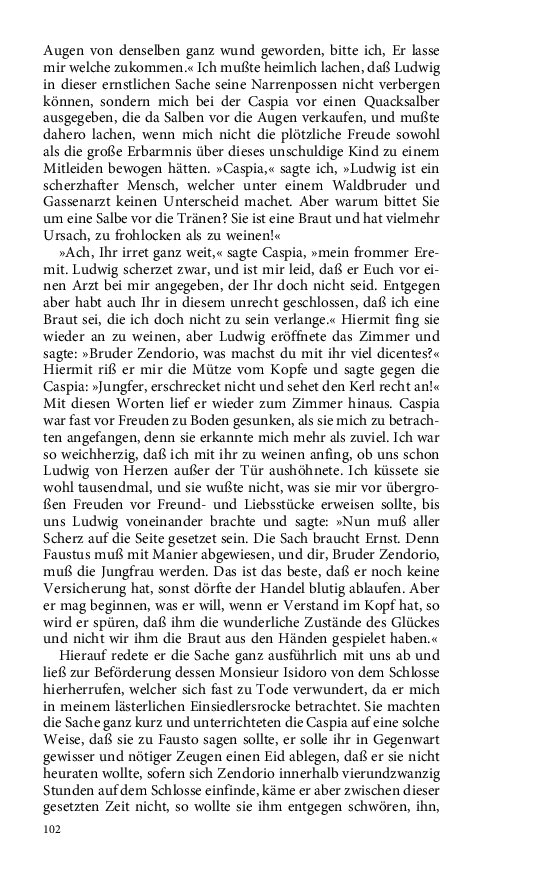 Augen von denselben ganz wund geworden, bitte ich, Er lasse mir welche zukommen.« Ich mußte heimlich lachen, daß Ludwig in dieser ernstlichen Sache seine Narrenpossen nicht verbergen können, sondern mich bei der Caspia vor einen Quacksalber ausgegeben, die da Salben vor die Augen verkaufen, und mußte dahero lachen, wenn mich nicht die plötzliche Freude sowohl als die große Erbarmnis über dieses unschuldige Kind zu einem Mitleiden bewogen hätten. »Caspia,« sagte ich, »Ludwig ist ein scherzhafter Mensch, welcher unter einem Waldbruder und Gassenarzt keinen Unterscheid machet. Aber warum bittet Sie um eine Salbe vor die Tränen? Sie ist eine Braut und hat vielmehr Ursach, zu frohlocken als zu weinen!«

»Ach, Ihr irret ganz weit,« sagte Caspia, »mein frommer Eremit. Ludwig scherzet zwar, und ist mir leid, daß er Euch vor einen Arzt bei mir angegeben, der Ihr doch nicht seid. Entgegen aber habt auch Ihr in diesem unrecht geschlossen, daß ich eine Braut sei, die ich doch nicht zu sein verlange.« Hiermit fing sie wieder an zu weinen, aber Ludwig eröffnete das Zimmer und sagte: »Bruder Zendorio, was machst du mit ihr viel dicentes?« Hiermit riß er mir die Mütze vom Kopfe und sagte gegen die Caspia: »Jungfer, erschrecket nicht und sehet den Kerl recht an!« Mit diesen Worten lief er wieder zum Zimmer hinaus. Caspia war fast vor Freuden zu Boden gesunken, als sie mich zu betrachten angefangen, denn sie erkannte mich mehr als zuviel. Ich war so weichherzig, daß ich mit ihr zu weinen anfing, ob uns schon Ludwig von Herzen außer der Tür aushöhnete. Ich küssete sie wohl tausendmal, und sie wußte nicht, was sie mir vor übergroßen Freuden vor Freund- und Liebsstücke erweisen sollte, bis uns Ludwig voneinander brachte und sagte: »Nun muß aller Scherz auf die Seite gesetzet sein. Die Sach braucht Ernst. Denn Faustus muß mit Manier abgewiesen, und dir, Bruder Zendorio, muß die Jungfrau werden. Das ist das beste, daß er noch keine Versicherung hat, sonst dörfte der Handel blutig ablaufen. Aber er mag beginnen, was er will, wenn er Verstand im Kopf hat, so wird er spüren, daß ihm die wunderliche Zustände des Glückes und nicht wir ihm die Braut aus den Händen gespielet haben.«

Hierauf redete er die Sache ganz ausführlich mit uns ab und ließ zur Beförderung dessen Monsieur Isidoro von dem Schlosse hierherrufen, welcher sich fast zu Tode verwundert, da er mich in meinem lästerlichen Einsiedlersrocke betrachtet. Sie machten die Sache ganz kurz und unterrichteten die Caspia auf eine solche Weise, daß sie zu Fausto sagen sollte, er solle ihr in Gegenwart gewisser und nötiger Zeugen einen Eid ablegen, daß er sie nicht heuraten wollte, sofern sich Zendorio innerhalb vierundzwanzig Stunden auf dem Schlosse einfinde, käme er aber zwischen dieser gesetzten Zeit nicht, so wollte sie ihm entgegen schwören, ihn,

102